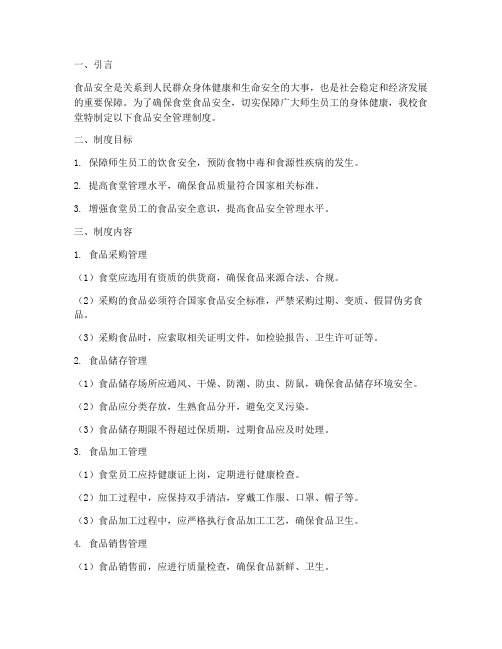 一、引言

食品安全是关系到人民群众身体健康和生命安全的大事，也是社会稳定和经济发展的重要保障。为了确保食堂食品安全，切实保障广大师生员工的身体健康，我校食堂特制定以下食品安全管理制度。

二、制度目标

1. 保障师生员工的饮食安全，预防食物中毒和食源性疾病的发生。

2. 提高食堂管理水平，确保食品质量符合国家相关标准。

3. 增强食堂员工的食品安全意识，提高食品安全管理水平。

三、制度内容

1. 食品采购管理

（1）食堂应选用有资质的供货商，确保食品来源合法、合规。

（2）采购的食品必须符合国家食品安全标准，严禁采购过期、变质、假冒伪劣食品。

（3）采购食品时，应索取相关证明文件，如检验报告、卫生许可证等。

2. 食品储存管理

（1）食品储存场所应通风、干燥、防潮、防虫、防鼠，确保食品储存环境安全。

（2）食品应分类存放，生熟食品分开，避免交叉污染。

（3）食品储存期限不得超过保质期，过期食品应及时处理。

3. 食品加工管理

（1）食堂员工应持健康证上岗，定期进行健康检查。

（2）加工过程中，应保持双手清洁，穿戴工作服、口罩、帽子等。

（3）食品加工过程中，应严格执行食品加工工艺，确保食品卫生。

4. 食品销售管理

（1）食品销售前，应进行质量检查，确保食品新鲜、卫生。